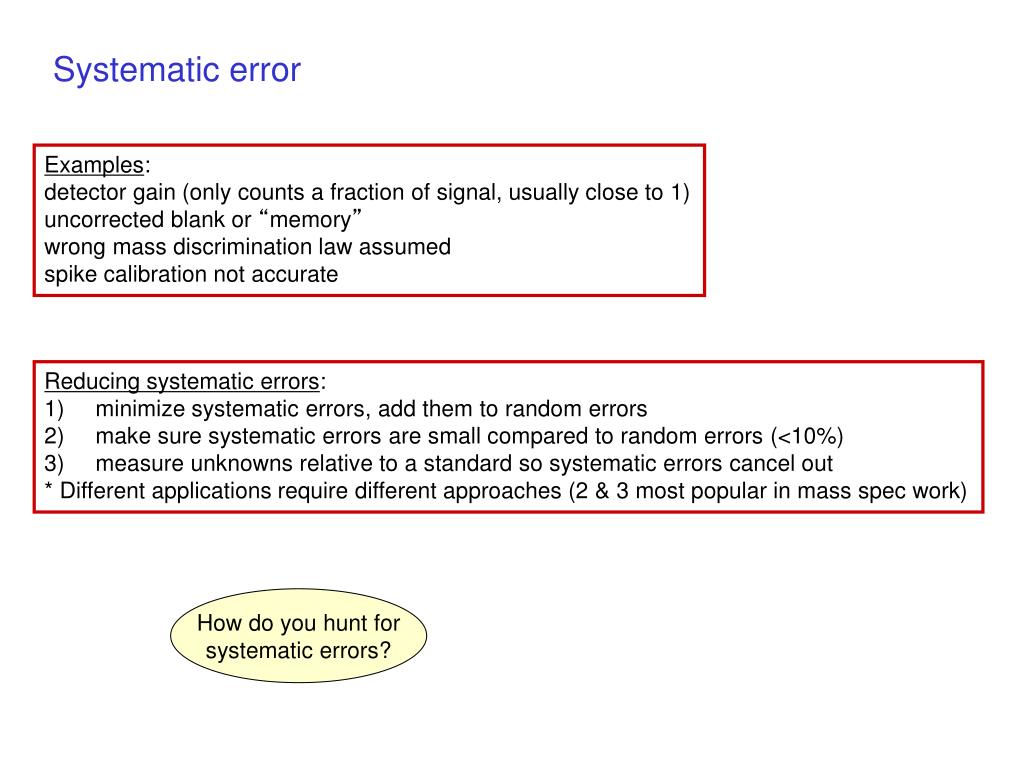 Systematic error

Examples:
detector gain (only counts a fraction of signal, usually close to 1)
uncorrected blank or “memory”
wrong mass discrimination law assumed
spike calibration not accurate

Reducing systematic errors:
1) minimize systematic errors, add them to random errors
2) make sure systematic errors are small compared to random errors (<10%)
3) measure unknowns relative to a standard so systematic errors cancel out
* Different applications require different approaches (2 & 3 most popular in mass spec work)

How do you hunt for systematic errors?